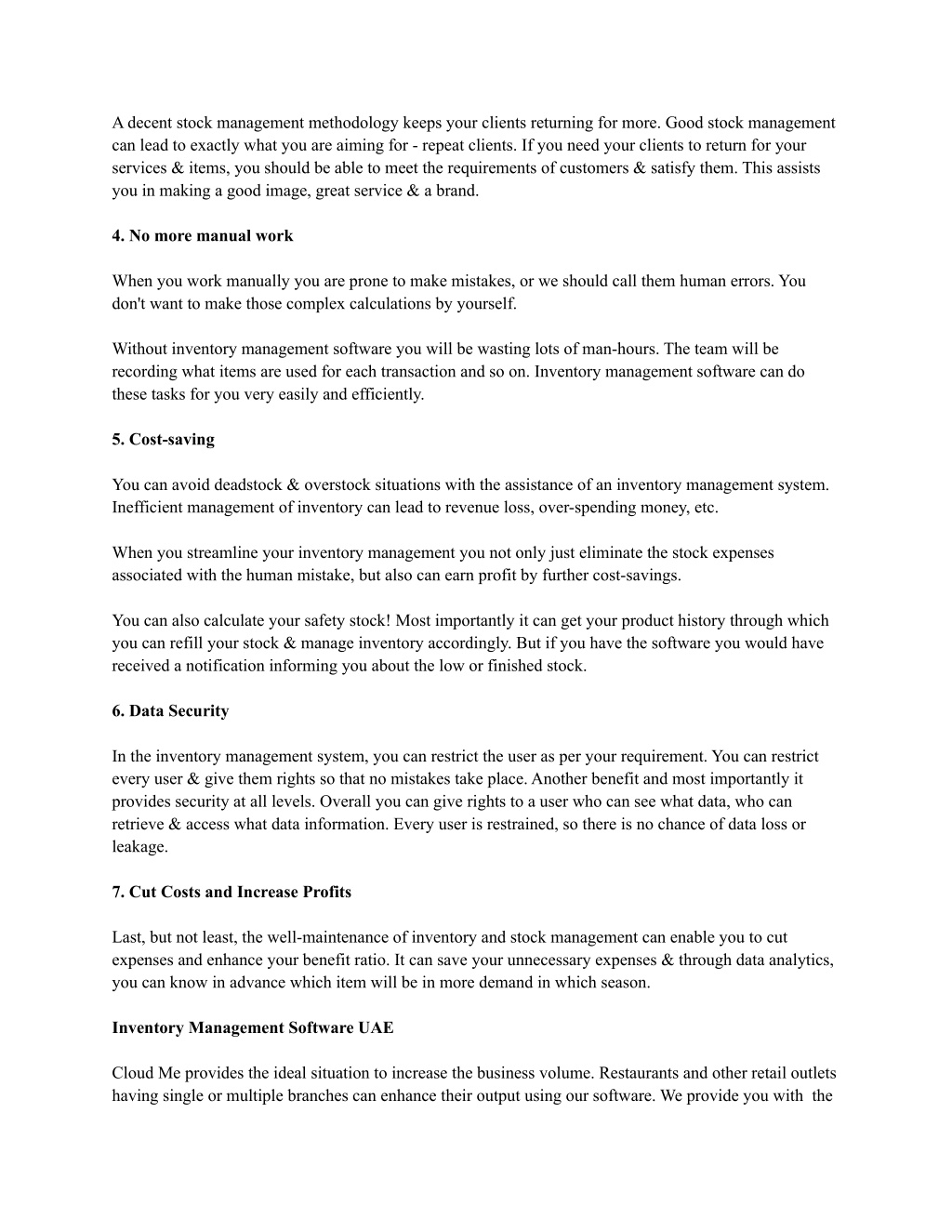 A decent stock management methodology keeps your clients returning for more. Good stock management can lead to exactly what you are aiming for - repeat clients. If you need your clients to return for your services & items, you should be able to meet the requirements of customers & satisfy them. This assists you in making a good image, great service & a brand.

4. No more manual work

When you work manually you are prone to make mistakes, or we should call them human errors. You don't want to make those complex calculations by yourself.

Without inventory management software you will be wasting lots of man-hours. The team will be recording what items are used for each transaction and so on. Inventory management software can do these tasks for you very easily and efficiently.

5. Cost-saving

You can avoid deadstock & overstock situations with the assistance of an inventory management system. Inefficient management of inventory can lead to revenue loss, over-spending money, etc.

When you streamline your inventory management you not only just eliminate the stock expenses associated with the human mistake, but also can earn profit by further cost-savings.

You can also calculate your safety stock! Most importantly it can get your product history through which you can refill your stock & manage inventory accordingly. But if you have the software you would have received a notification informing you about the low or finished stock.

6. Data Security

In the inventory management system, you can restrict the user as per your requirement. You can restrict every user & give them rights so that no mistakes take place. Another benefit and most importantly it provides security at all levels. Overall you can give rights to a user who can see what data, who can retrieve & access what data information. Every user is restrained, so there is no chance of data loss or leakage.

7. Cut Costs and Increase Profits

Last, but not least, the well-maintenance of inventory and stock management can enable you to cut expenses and enhance your benefit ratio. It can save your unnecessary expenses & through data analytics, you can know in advance which item will be in more demand in which season.

Inventory Management Software UAE

Cloud Me provides the ideal situation to increase the business volume. Restaurants and other retail outlets having single or multiple branches can enhance their output using our software. We provide you with the